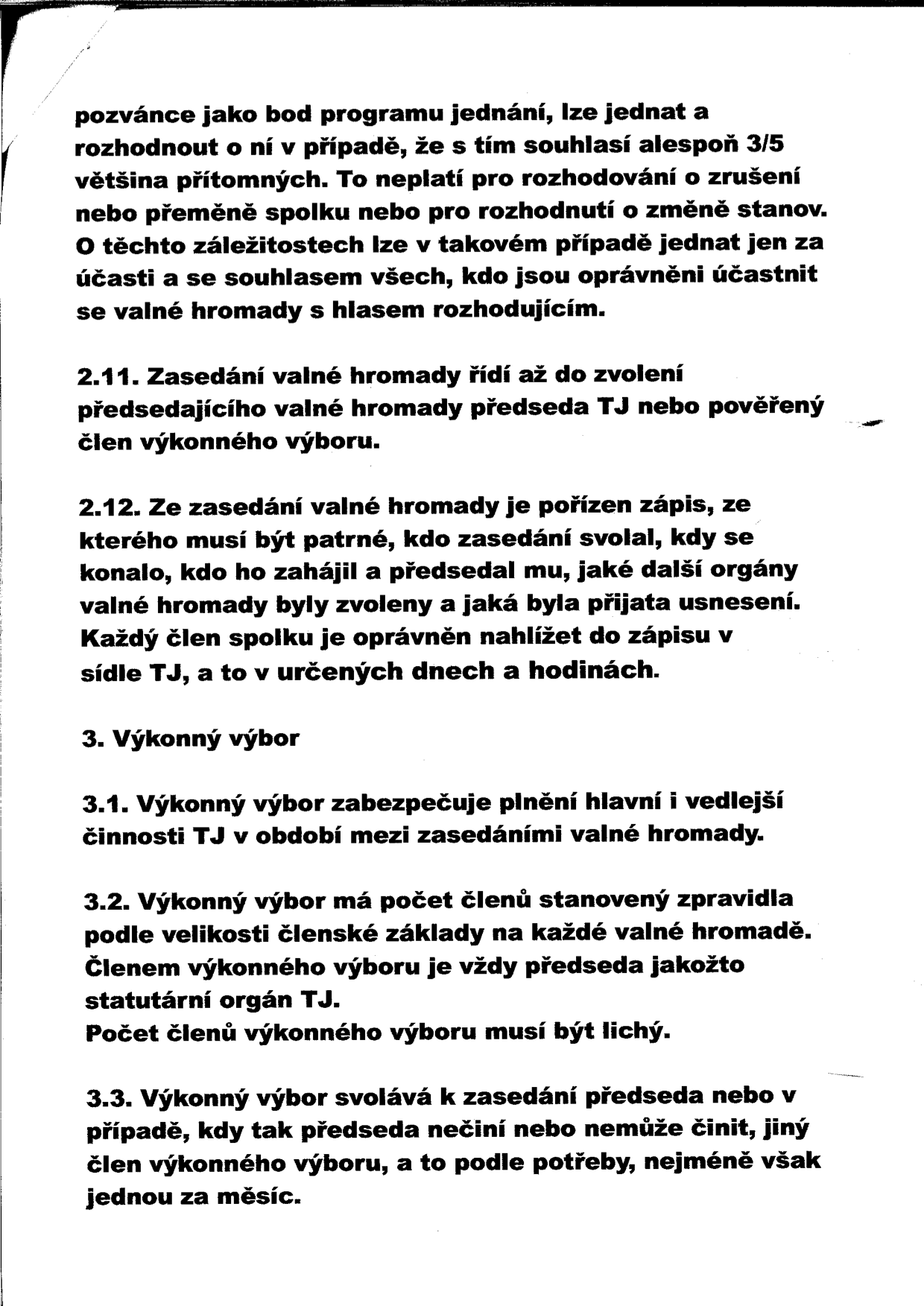 pozvánce jako bod programu jednání, lze jednat a rozhodnout o ní v případě, že s tím souhlasí alespoň 3/5 většina přítomných. To neplatí pro rozhodování o zrušení nebo přeměně spolku nebo pro rozhodnutí o změně stanov. O těchto záležitostech lze v takovém případě jednat jen za účasti a se souhlasem všech, kdo jsou oprávněni účastnit se valné hromady s hlasem rozhodujícím.

2.11. Zasedání valné hromady řídí až do zvolení předsedajícího valné hromady předseda TJ nebo pověřený člen výkonného výboru.

2.12. Ze zasedání valné hromady je pořízen zápis, ze kterého musí být patrné, kdo zasedání svolal, kdy se konalo, kdo ho zahájil a předsedal mu, jaké další orgány valné hromady byly zvoleny a jaká byla přijata usnesení. Každý člen spolku je oprávněn nahlížet do zápisu v sídle TJ, a to v určených dnech a hodinách.

3. Výkonný výbor

3.1. Výkonný výbor zabezpečuje plnění hlavní i vedlejší činnosti TJ v období mezi zasedáními valné hromady.

3.2. Výkonný výbor má počet členů stanovený zpravidla podle velikosti členské základy na každé valné hromadě. Členem výkonného výboru je vždy předseda jakožto statutární orgán TJ.
Počet členů výkonného výboru musí být lichý.

3.3. Výkonný výbor svolává k zasedání předseda nebo v případě, kdy tak předseda nečiní nebo nemůže činit, jiný člen výkonného výboru, a to podle potřeby, nejméně však jednou za měsíc.